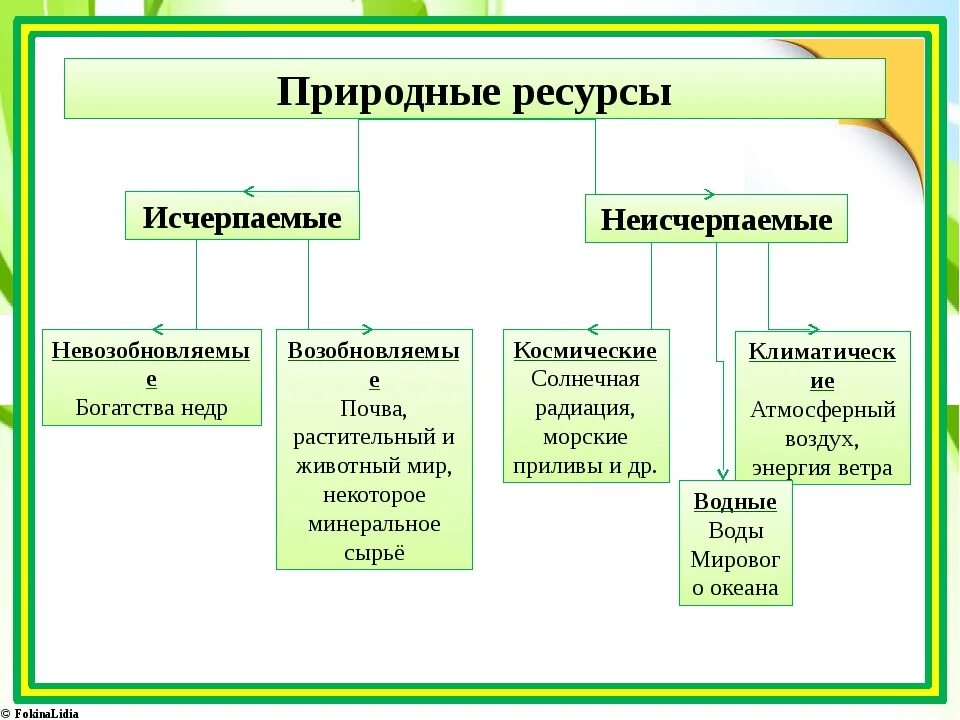 Природные ресурсы

Исчерпаемые

Неисчерпаемые

Невозобновляемые
Богатства недр

Возобновляемые
Почва, растительный и животный мир, некоторое минеральное сырьё

Космические
Солнечная радиация, морские приливы и др.

Климатические
Атмосферный воздух, энергия ветра

Водные
Воды Мирового океана

© FokinaLidia